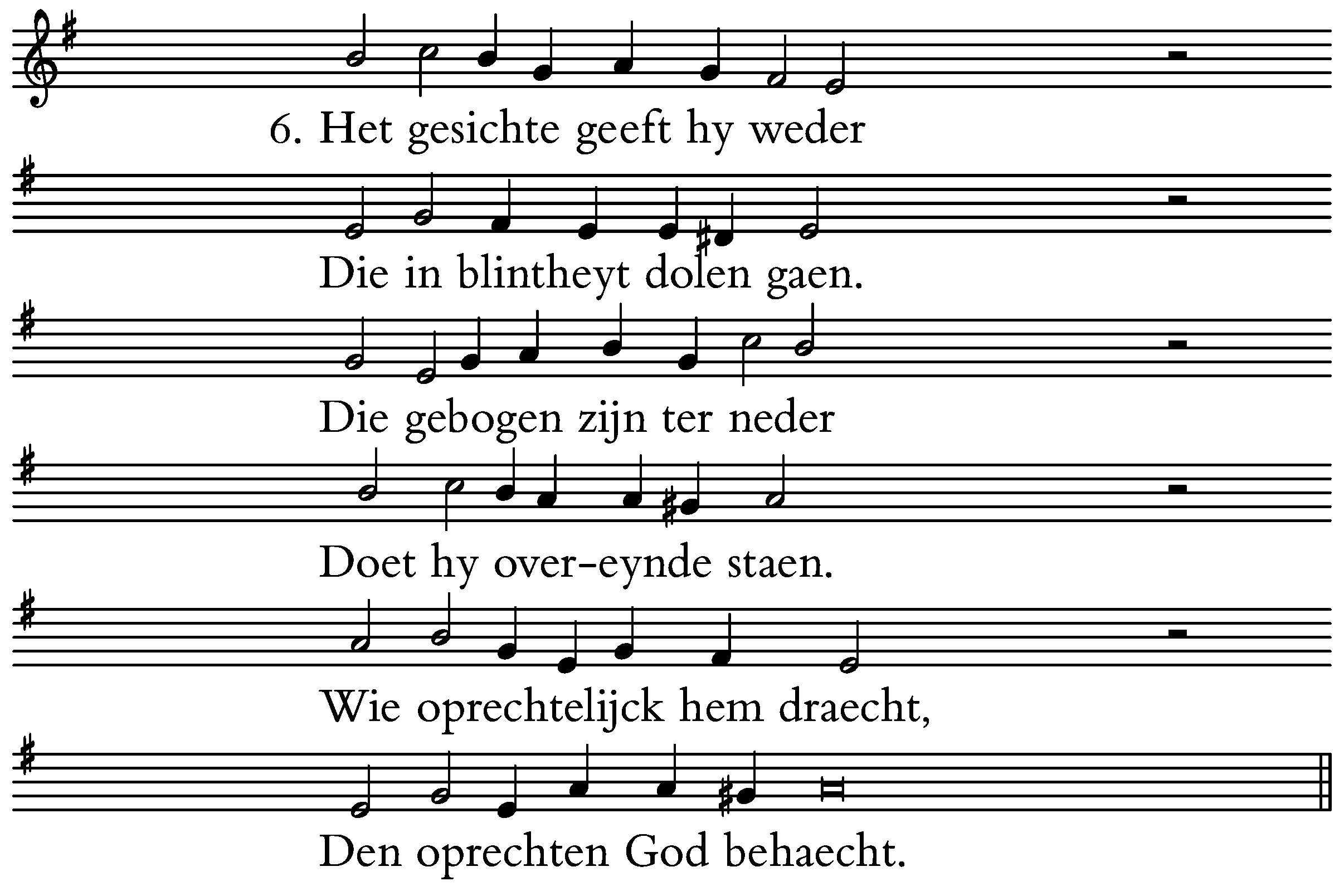 6. Het gesichte geeft hy weder

Die in blintheyt dolen gaen.

Die gebogen zijn ter neder

Doet hy over-eynde staen.

Wie oprechtelijck hem draecht,

Den oprechten God behaecht.